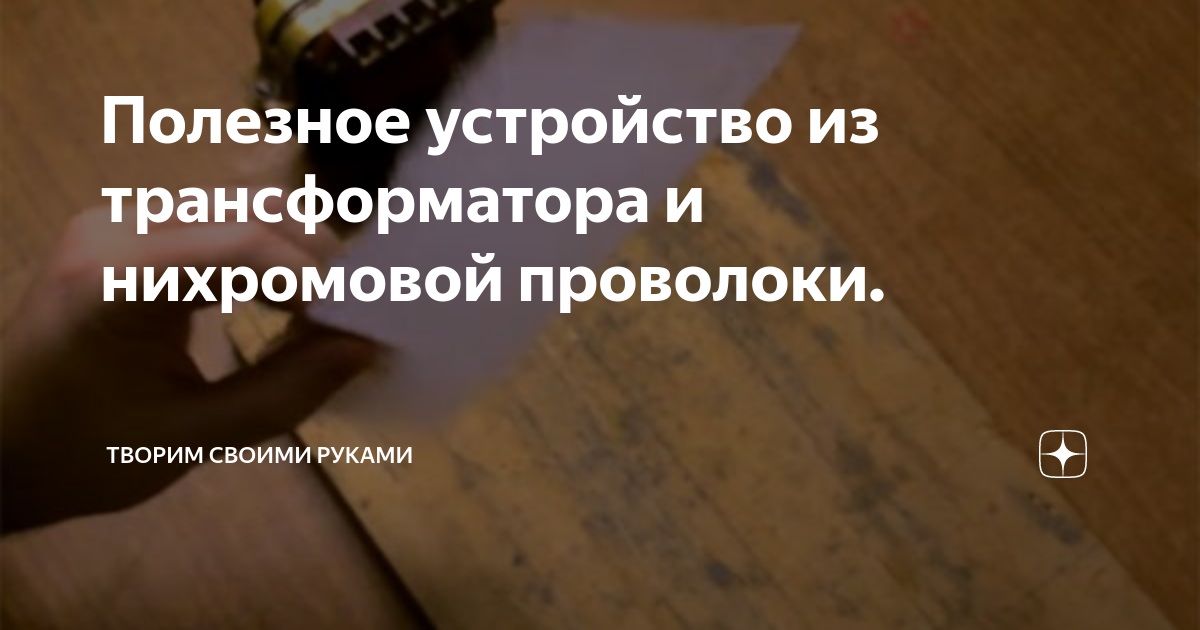 Полезное устройство из трансформатора и нихромовой проволоки.

ТВОРИМ СВОИМИ РУКАМИ